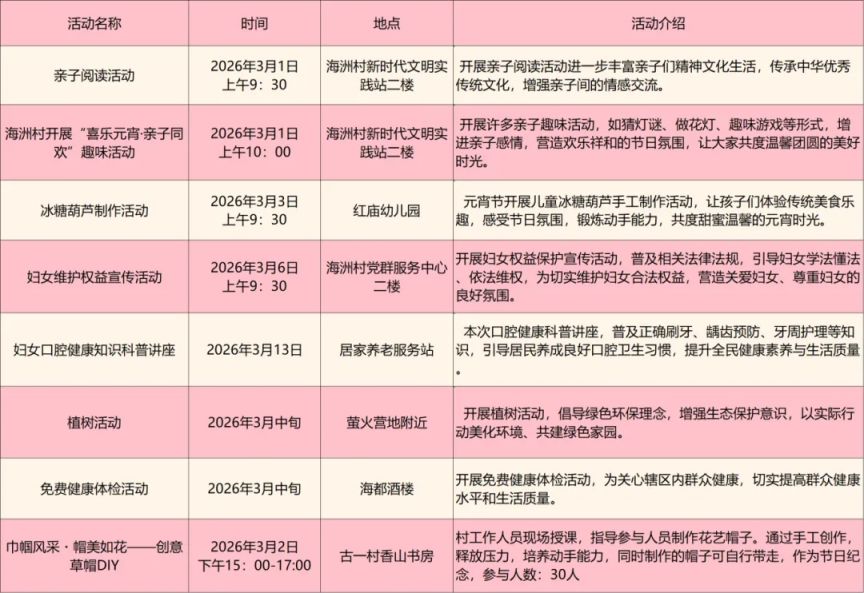 | 活动名称 | 时间 | 地点 | 活动介绍 |
|---|---|---|---|
| 亲子阅读活动 | 2026年3月1日 上午9：30 | 海洲村新时代文明实践站二楼 | 开展亲子阅读活动进一步丰富亲子们精神文化生活，传承中华优秀传统文化，增强亲子间的情感交流。 |
| 海洲村开展“喜乐元宵·亲子同欢”趣味活动 | 2026年3月1日 上午10：00 | 海洲村新时代文明实践站二楼 | 开展许多亲子趣味活动，如猜灯谜、做花灯、趣味游戏等形式，增进亲子感情，营造欢乐祥和的节日氛围，让大家共度温馨团圆的美好时光。 |
| 冰糖葫芦制作活动 | 2026年3月3日 上午9：30 | 红庙幼儿园 | 元宵节开展儿童冰糖葫芦手工制作活动，让孩子们体验传统美食乐趣，感受节日氛围，锻炼动手能力，共度甜蜜温馨的元宵时光。 |
| 妇女维护权益宣传活动 | 2026年3月6日 上午9：30 | 海洲村党群服务中心二楼 | 开展妇女权益保护宣传活动，普及相关法律法规，引导妇女学法懂法、依法维权，为切实维护妇女合法权益，营造关爱妇女、尊重妇女的良好氛围。 |
| 妇女口腔健康知识科普讲座 | 2026年3月13日 | 居家养老服务站 | 本次口腔健康科普讲座，普及正确刷牙、龋齿预防、牙周护理等知识，引导居民养成良好口腔卫生习惯，提升全民健康素养与生活质量。 |
| 植树活动 | 2026年3月中旬 | 萤火营地附近 | 开展植树活动，倡导绿色环保理念，增强生态保护意识，以实际行动美化环境、共建绿色家园。 |
| 免费健康体检活动 | 2026年3月中旬 | 海都酒楼 | 开展免费健康体检活动，为关心辖区内群众健康，切实提高群众健康水平和生活质量。 |
| 巾帼风采·帽美如花——创意草帽DIY | 2026年3月2日 下午15：00-17:00 | 古一村香山书房 | 村工作人员现场授课，指导参与人员制作花艺帽子。通过手工创作，释放压力，培养动手能力，同时制作的帽子可自行带走，作为节日纪念，参与人数：30人 |